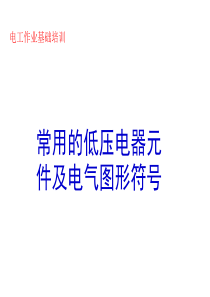 电工作业基础培训

常用的低压电器元件及电气图形符号